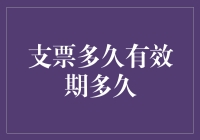 支票多久有效期多久